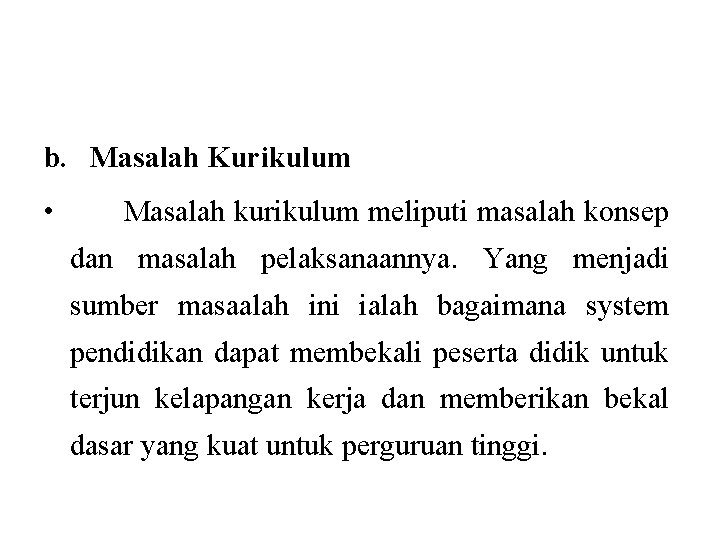 b. Masalah Kurikulum

• Masalah kurikulum meliputi masalah konsep dan masalah pelaksanaannya. Yang menjadi sumber masaalah ini ialah bagaimana system pendidikan dapat membekali peserta didik untuk terjun kelapangan kerja dan memberikan bekal dasar yang kuat untuk perguruan tinggi.